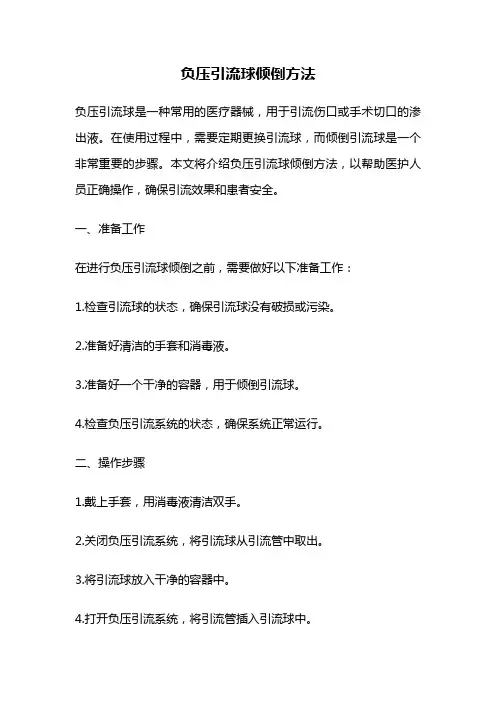 负压引流球倾倒方法

负压引流球是一种常用的医疗器械，用于引流伤口或手术切口的渗出液。在使用过程中，需要定期更换引流球，而倾倒引流球是一个非常重要的步骤。本文将介绍负压引流球倾倒方法，以帮助医护人员正确操作，确保引流效果和患者安全。

一、准备工作

在进行负压引流球倾倒之前，需要做好以下准备工作：

1.检查引流球的状态，确保引流球没有破损或污染。

2.准备好清洁的手套和消毒液。

3.准备好一个干净的容器，用于倾倒引流球。

4.检查负压引流系统的状态，确保系统正常运行。

二、操作步骤

1.戴上手套，用消毒液清洁双手。

2.关闭负压引流系统，将引流球从引流管中取出。

3.将引流球放入干净的容器中。

4.打开负压引流系统，将引流管插入引流球中。